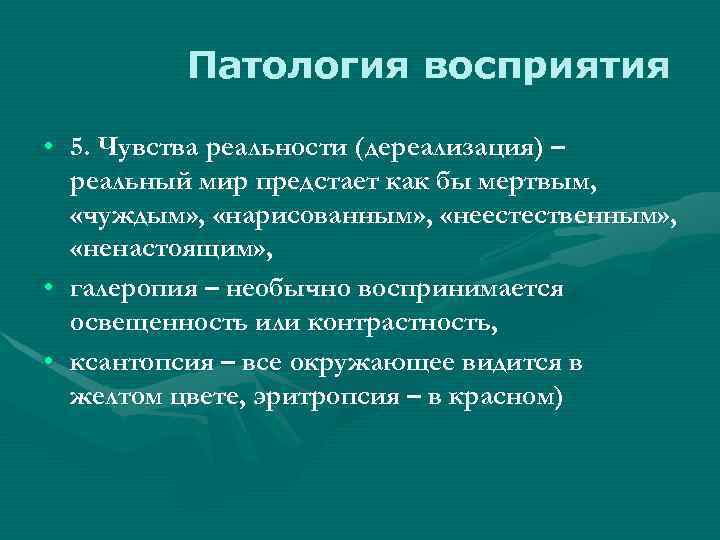 Патология восприятия

• 5. Чувства реальности (дереализация) – реальный мир предстает как бы мертвым, «чуждым», «нарисованным», «неестественным», «ненастоящим»,

• галеропия – необычно воспринимается освещенность или контрастность,

• ксантопсия – все окружающее видится в желтом цвете, эритропсия – в красном)